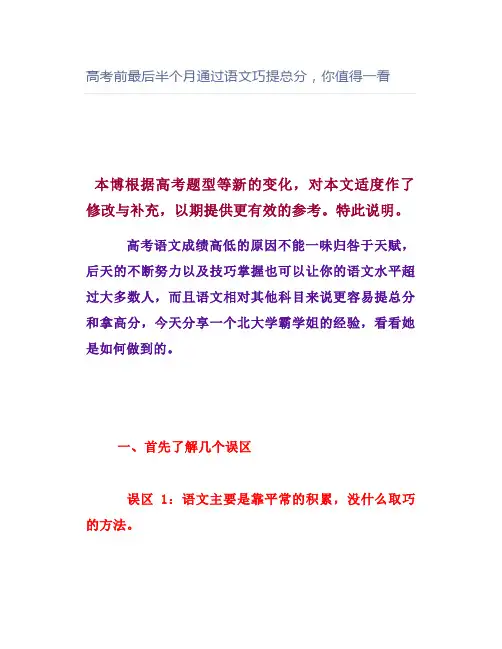 高考前最后半个月通过语文巧提总分，你值得一看

本博根据高考题型等新的变化，对本文适度作了修改与补充，以期提供更有效的参考。特此说明。

高考语文成绩高低的原因不能一味归咎于天赋，后天的不断努力以及技巧掌握也可以让你的语文水平超过大多数人，而且语文相对其他科目来说更容易提总分和拿高分，今天分享一个北大学霸学姐的经验，看看她是如何做到的。

一、首先了解几个误区

误区 1：语文主要是靠平常的积累，没什么取巧的方法。